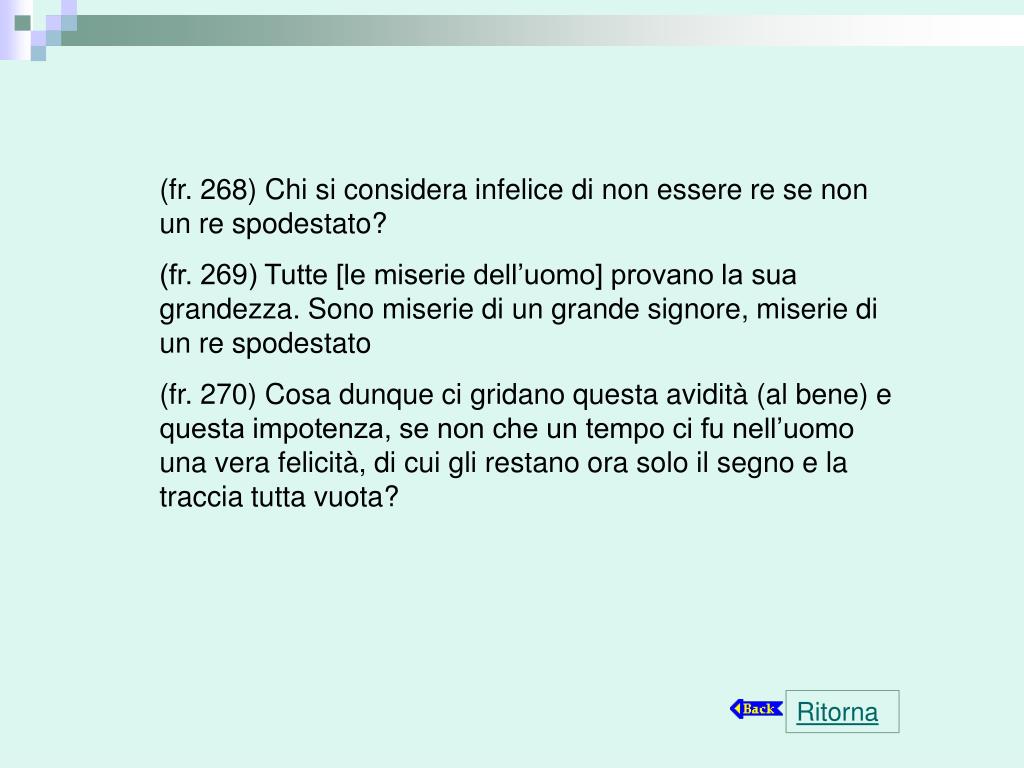 (fr. 268) Chi si considera infelice di non essere re se non un re spodestato?

(fr. 269) Tutte [le miserie dell’uomo] provano la sua grandezza. Sono miserie di un grande signore, miserie di un re spodestato

(fr. 270) Cosa dunque ci gridano questa avidità (al bene) e questa impotenza, se non che un tempo ci fu nell’uomo una vera felicità, di cui gli restano ora solo il segno e la traccia tutta vuota?

Back

Ritorna